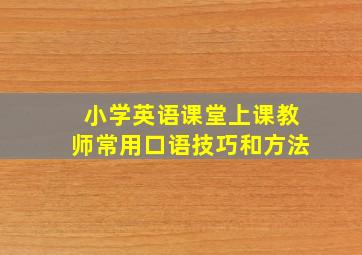 小学英语课堂上课教师常用口语技巧和方法